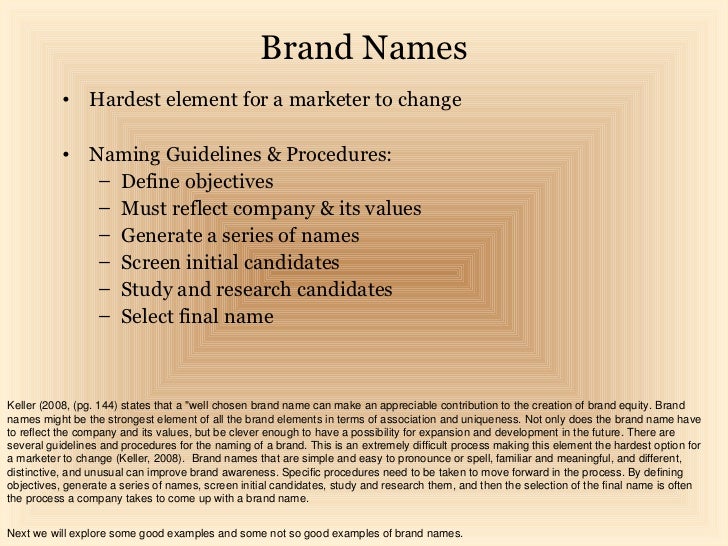 Brand Names

• Hardest element for a marketer to change

• Naming Guidelines & Procedures:
– Define objectives
– Must reflect company & its values
– Generate a series of names
– Screen initial candidates
– Study and research candidates
– Select final name

Keller (2008, (pg. 144) states that a "well chosen brand name can make an appreciable contribution to the creation of brand equity. Brand names might be the strongest element of all the brand elements in terms of association and uniqueness. Not only does the brand name have to reflect the company and its values, but be clever enough to have a possibility for expansion and development in the future. There are several guidelines and procedures for the naming of a brand. This is an extremely difficult process making this element the hardest option for a marketer to change (Keller, 2008). Brand names that are simple and easy to pronounce or spell, familiar and meaningful, and different, distinctive, and unusual can improve brand awareness. Specific procedures need to be taken to move forward in the process. By defining objectives, generate a series of names, screen initial candidates, study and research them, and then the selection of the final name is often the process a company takes to come up with a brand name.

Next we will explore some good examples and some not so good examples of brand names.